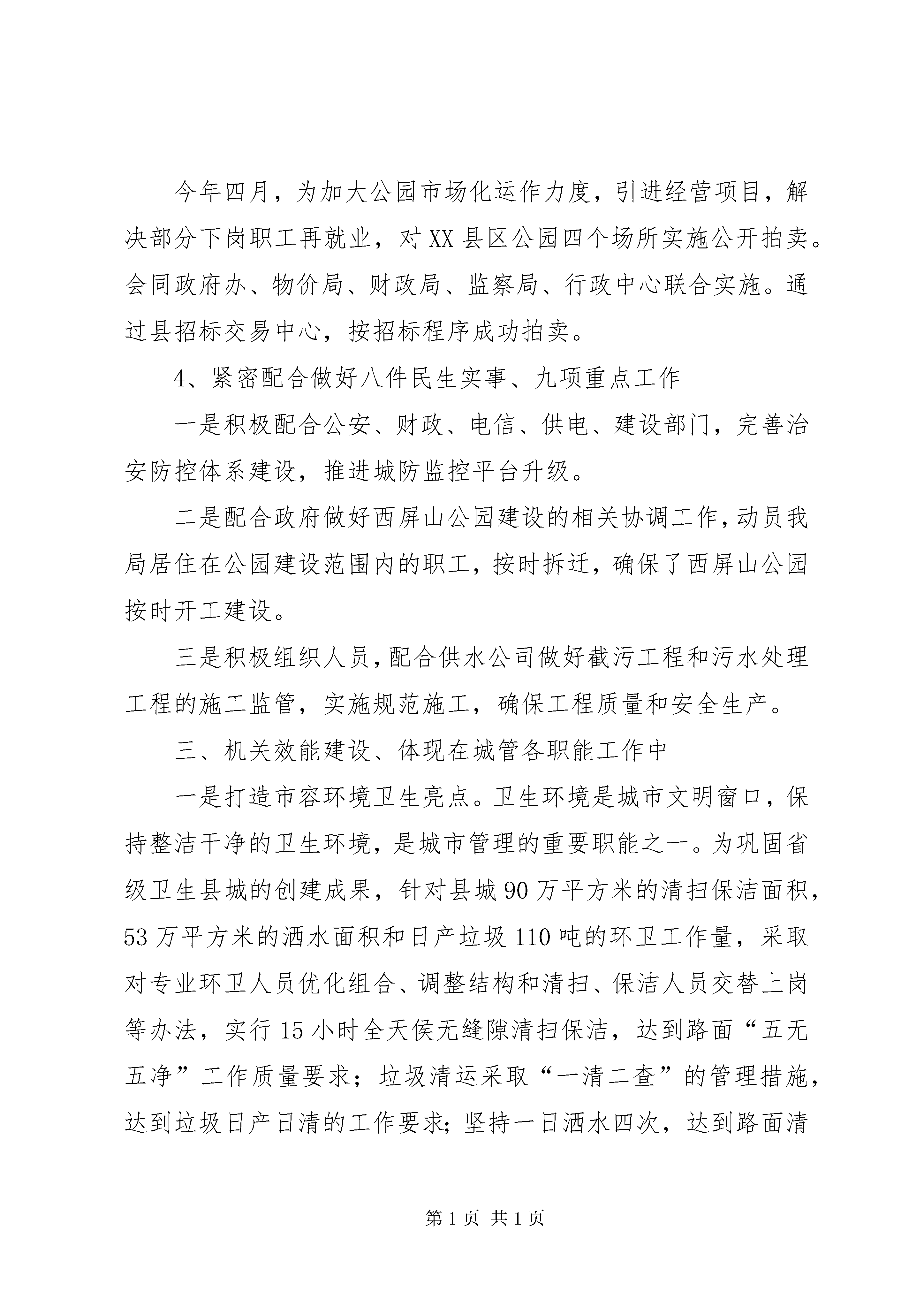 今年四月，为加大公园市场化运作力度，引进经营项目，解决部分下岗职工再就业，对XX县区公园四个场所实施公开拍卖。会同政府办、物价局、财政局、监察局、行政中心联合实施。通过县招标交易中心，按招标程序成功拍卖。

4、紧密配合做好八件民生实事、九项重点工作

一是积极配合公安、财政、电信、供电、建设部门，完善治安防控体系建设，推进城防监控平台升级。

二是配合政府做好西屏山公园建设的相关协调工作，动员我局居住在公园建设范围内的职工，按时拆迁，确保了西屏山公园按时开工建设。

三是积极组织人员，配合供水公司做好截污工程和污水处理工程的施工监管，实施规范施工，确保工程质量和安全生产。

三、机关效能建设、体现在城管各职能工作中

一是打造市容环境卫生亮点。卫生环境是城市文明窗口，保持整洁干净的卫生环境，是城市管理的重要职能之一。为巩固省级卫生县城的创建成果，针对县城90万平方米的清扫保洁面积，53万平方米的洒水面积和日产垃圾110吨的环卫工作量，采取对专业环卫人员优化组合、调整结构和清扫、保洁人员交替上岗等办法，实行15小时全天侯无缝隙清扫保洁，达到路面“五无五净”工作质量要求；垃圾清运采取“一清二查”的管理措施，达到垃圾日产日清的工作要求;坚持一日洒水四次，达到路面清

第1页 共1页